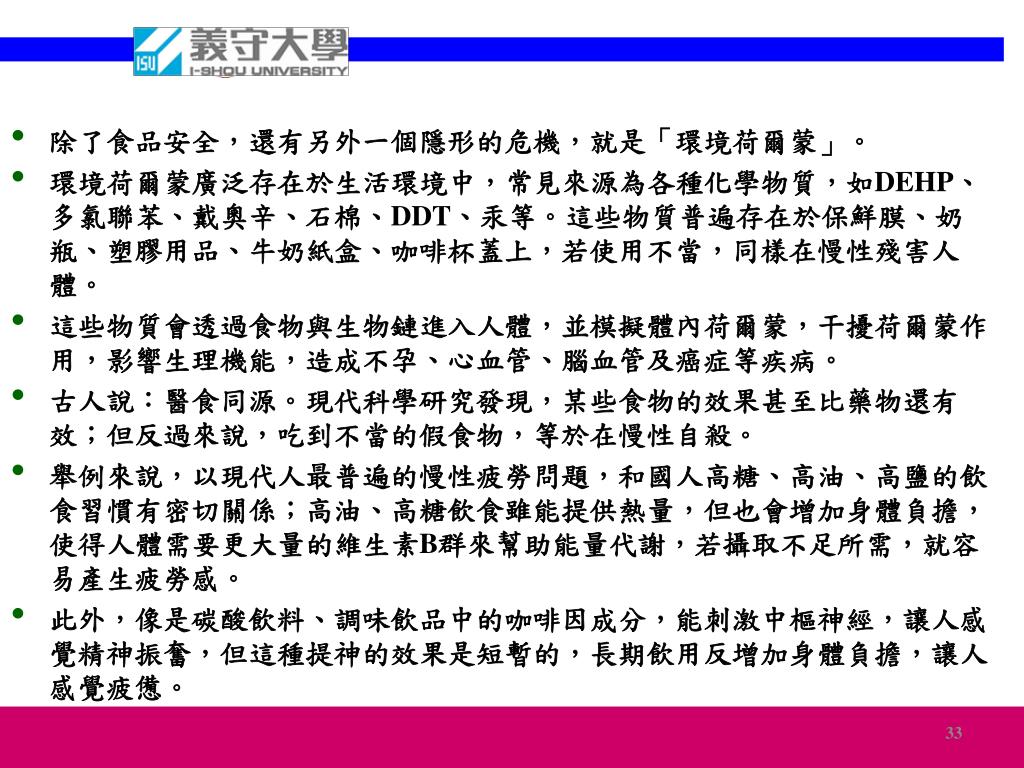 ISU 義守大學 I-SHOU UNIVERSITY

• 除了食品安全，還有另外一個隱形的危機，就是「環境荷爾蒙」。

• 環境荷爾蒙廣泛存在於生活環境中，常見來源為各種化學物質，如DEHP、多氯聯苯、戴奧辛、石棉、DDT、汞等。這些物質普遍存在於保鮮膜、奶瓶、塑膠用品、牛奶紙盒、咖啡杯蓋上，若使用不當，同樣在慢性殘害人體。

• 這些物質會透過食物與生物鏈進入人體，並模擬體內荷爾蒙，干擾荷爾蒙作用，影響生理機能，造成不孕、心血管、腦血管及癌症等疾病。

• 古人說：醫食同源。現代科學研究發現，某些食物的效果甚至比藥物還有效；但反過來說，吃到不當的假食物，等於在慢性自殺。

• 舉例來說，以現代人最普遍的慢性疲勞問題，和國人高糖、高油、高鹽的飲食習慣有密切關係；高油、高糖飲食雖能提供熱量，但也會增加身體負擔，使得人體需要更大量的維生素B群來幫助能量代謝，若攝取不足所需，就容易產生疲勞感。

• 此外，像是碳酸飲料、調味飲品中的咖啡因成分，能刺激中樞神經，讓人感覺精神振奮，但這種提神的效果是短暫的，長期飲用反增加身體負擔，讓人感覺疲憊。

33